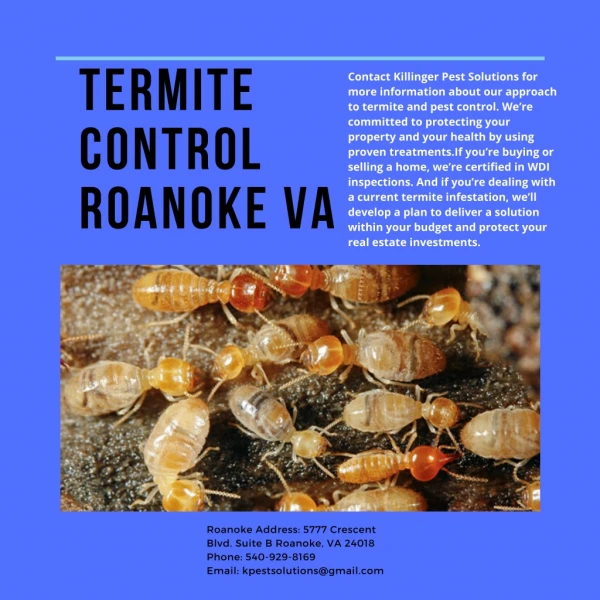 TERMITE CONTROL ROANOKE VA

Contact Killinger Pest Solutions for more information about our approach to termite and pest control. We're committed to protecting your property and your health by using proven treatments.If you're buying or selling a home, we're certified in WDI inspections. And if you're dealing with a current termite infestation, we'll develop a plan to deliver a solution within your budget and protect your real estate investments.

Roanoke Address: 5777 Crescent Blvd. Suite B Roanoke, VA 24018
Phone: 540-929-8169
Email: kpestsolutions@gmail.com